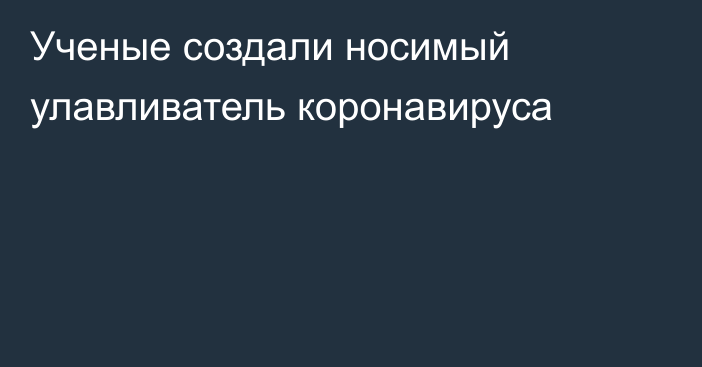 Ученые создали носимый улавливатель коронавируса